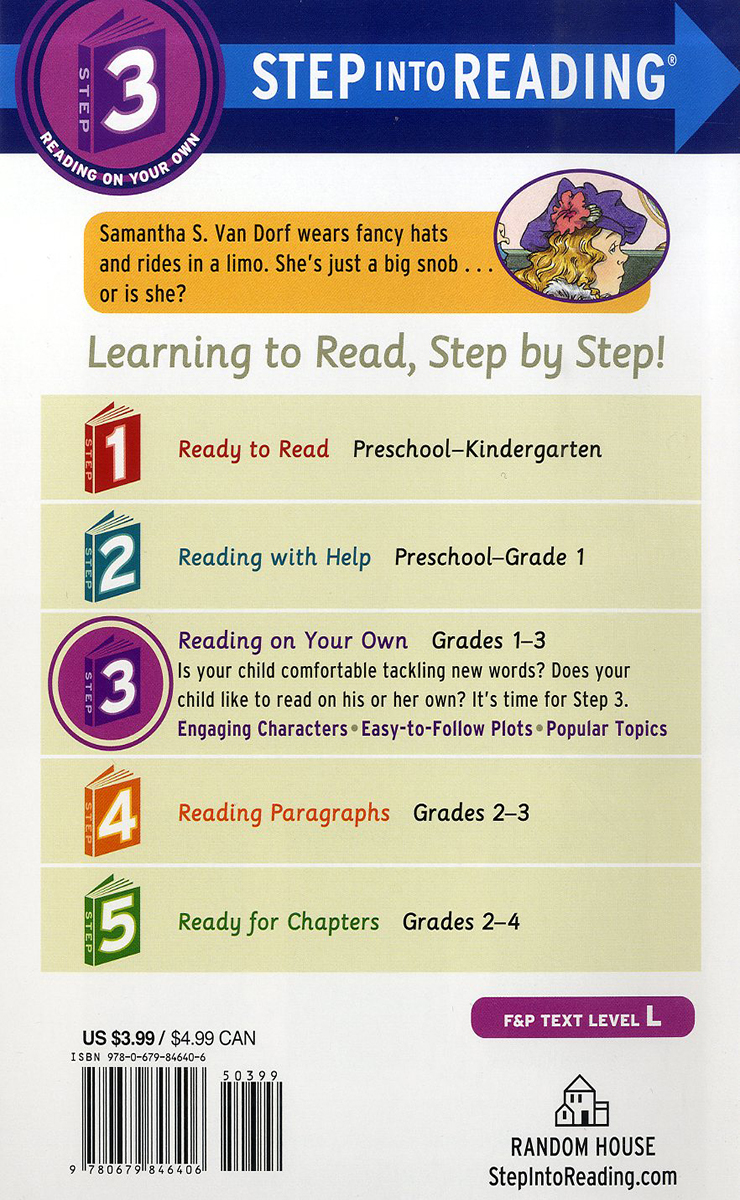 STEP 3 READING ON YOUR OWN

STEP INTO READING®

Samantha S. Van Dorf wears fancy hats and rides in a limo. She's just a big snob . . . or is she?

Learning to Read, Step by Step!

STEP 1 Ready to Read Preschool–Kindergarten

STEP 2 Reading with Help Preschool–Grade 1

STEP 3 Reading on Your Own Grades 1–3
Is your child comfortable tackling new words? Does your child like to read on his or her own? It's time for Step 3.
Engaging Characters • Easy-to-Follow Plots • Popular Topics

STEP 4 Reading Paragraphs Grades 2–3

STEP 5 Ready for Chapters Grades 2–4

F&P TEXT LEVEL L

US $3.99 / $4.99 CAN
ISBN 978-0-679-84640-6

50399

9 780679 846406

RANDOM HOUSE
StepIntoReading.com